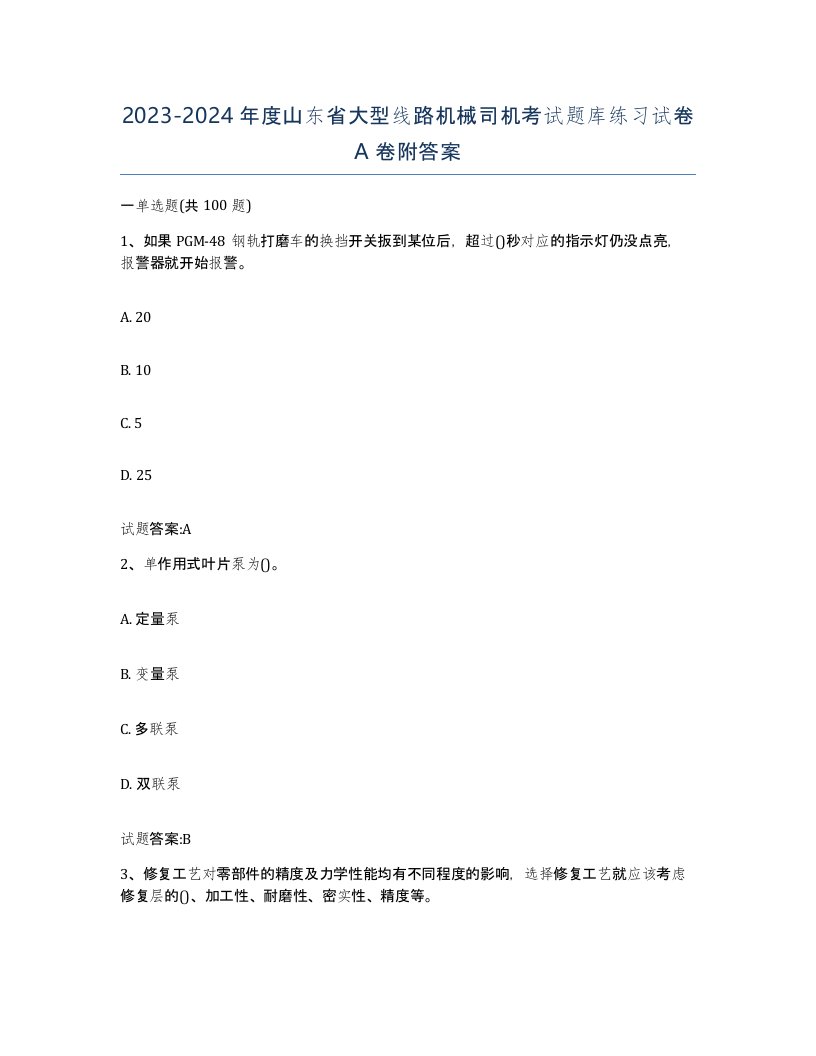 2023-2024年度山东省大型线路机械司机考试题库练习试卷A卷附答案

一单选题(共100题)

1、如果PGM-48钢轨打磨车的换挡开关扳到某位后，超过()秒对应的指示灯仍没点亮，报警器就开始报警。

A. 20

B. 10

C. 5

D. 25

试题答案:A

2、单作用式叶片泵为()。

A. 定量泵

B. 变量泵

C. 多联泵

D. 双联泵

试题答案:B

3、修复工艺对零部件的精度及力学性能均有不同程度的影响，选择修复工艺就应该考虑修复层的()、加工性、耐磨性、密实性、精度等。